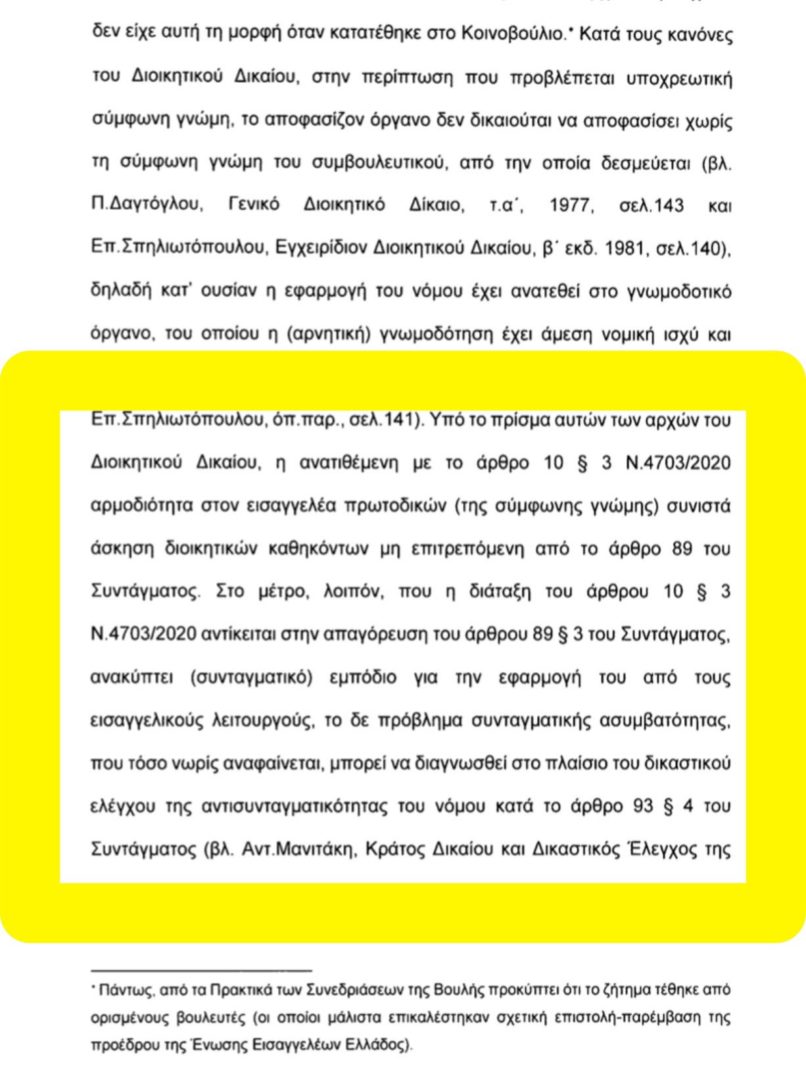 δεν είχε αυτή τη μορφή όταν κατατέθηκε στο Κοινοβούλιο.* Κατά τους κανόνες του Διοικητικού Δικαίου, στην περίπτωση που προβλέπεται υποχρεωτική σύμφωνη γνώμη, το αποφασίζον όργανο δεν δικαιούται να αποφασίσει χωρίς τη σύμφωνη γνώμη του συμβουλευτικού, από την οποία δεσμεύεται (βλ. Π.Δαγτόγλου, Γενικό Διοικητικό Δίκαιο, τ.α΄, 1977, σελ.143 και Επ.Σπηλιωτόπουλου, Εγχειρίδιον Διοικητικού Δικαίου, β΄ εκδ. 1981, σελ.140), δηλαδή κατ' ουσίαν η εφαρμογή του νόμου έχει ανατεθεί στο γνωμοδοτικό όργανο, του οποίου η (αρνητική) γνωμοδότηση έχει άμεση νομική ισχύ και

Επ.Σπηλιωτόπουλου, όπ.παρ., σελ.141). Υπό το πρίσμα αυτών των αρχών του Διοικητικού Δικαίου, η ανατιθέμενη με το άρθρο 10 § 3 Ν.4703/2020 αρμοδιότητα στον εισαγγελέα πρωτοδικών (της σύμφωνης γνώμης) συνιστά άσκηση διοικητικών καθηκόντων μη επιτρεπόμενη από το άρθρο 89 του Συντάγματος. Στο μέτρο, λοιπόν, που η διάταξη του άρθρου 10 § 3 Ν.4703/2020 αντίκειται στην απαγόρευση του άρθρου 89 § 3 του Συντάγματος, ανακύπτει (συνταγματικό) εμπόδιο για την εφαρμογή του από τους εισαγγελικούς λειτουργούς, το δε πρόβλημα συνταγματικής ασυμβατότητας, που τόσο νωρίς αναφαίνεται, μπορεί να διαγνωσθεί στο πλαίσιο του δικαστικού ελέγχου της αντισυνταγματικότητας του νόμου κατά το άρθρο 93 § 4 του Συντάγματος (βλ. Αντ.Μανιτάκη, Κράτος Δικαίου και Δικαστικός Έλεγχος της

* Πάντως, από τα Πρακτικά των Συνεδριάσεων της Βουλής προκύπτει ότι το ζήτημα τέθηκε από ορισμένους βουλευτές (οι οποίοι μάλιστα επικαλέστηκαν σχετική επιστολή-παρέμβαση της προέδρου της Ένωσης Εισαγγελέων Ελλάδος).